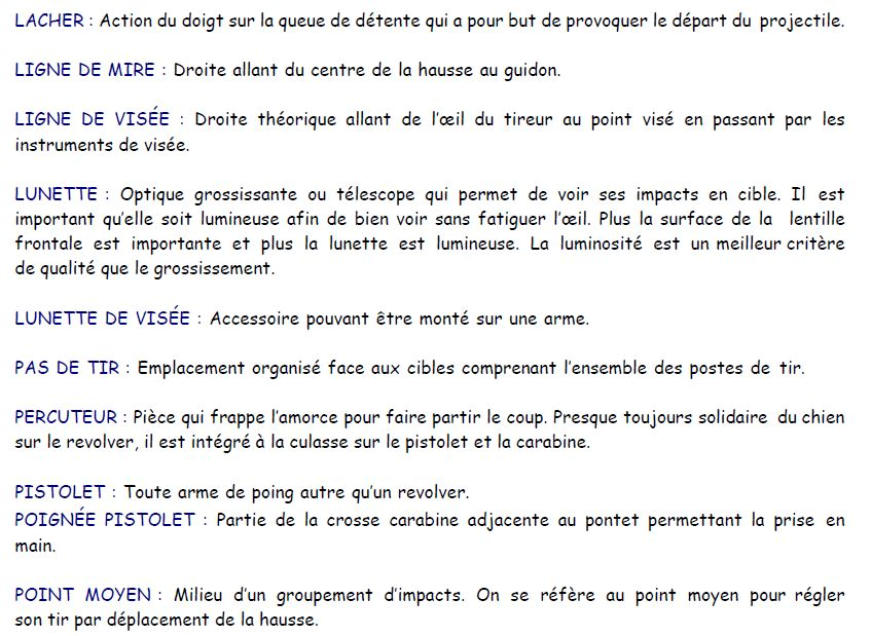 LACHER : Action du doigt sur la queue de détente qui a pour but de provoquer le départ du projectile.

LIGNE DE MIRE : Droite allant du centre de la hausse au guidon.

LIGNE DE VISÉE : Droite théorique allant de l'œil du tireur au point visé en passant par les instruments de visée.

LUNETTE : Optique grossissante ou télescope qui permet de voir ses impacts en cible. Il est important qu'elle soit lumineuse afin de bien voir sans fatiguer l'œil. Plus la surface de la lentille frontale est importante et plus la lunette est lumineuse. La luminosité est un meilleur critère de qualité que le grossissement.

LUNETTE DE VISÉE : Accessoire pouvant être monté sur une arme.

PAS DE TIR : Emplacement organisé face aux cibles comprenant l'ensemble des postes de tir.

PERCUTEUR : Pièce qui frappe l'amorce pour faire partir le coup. Presque toujours solidaire du chien sur le revolver, il est intégré à la culasse sur le pistolet et la carabine.

PISTOLET : Toute arme de poing autre qu'un revolver.
POIGNÉE PISTOLET : Partie de la crosse carabine adjacente au pontet permettant la prise en main.

POINT MOYEN : Milieu d'un groupement d'impacts. On se réfère au point moyen pour régler son tir par déplacement de la hausse.